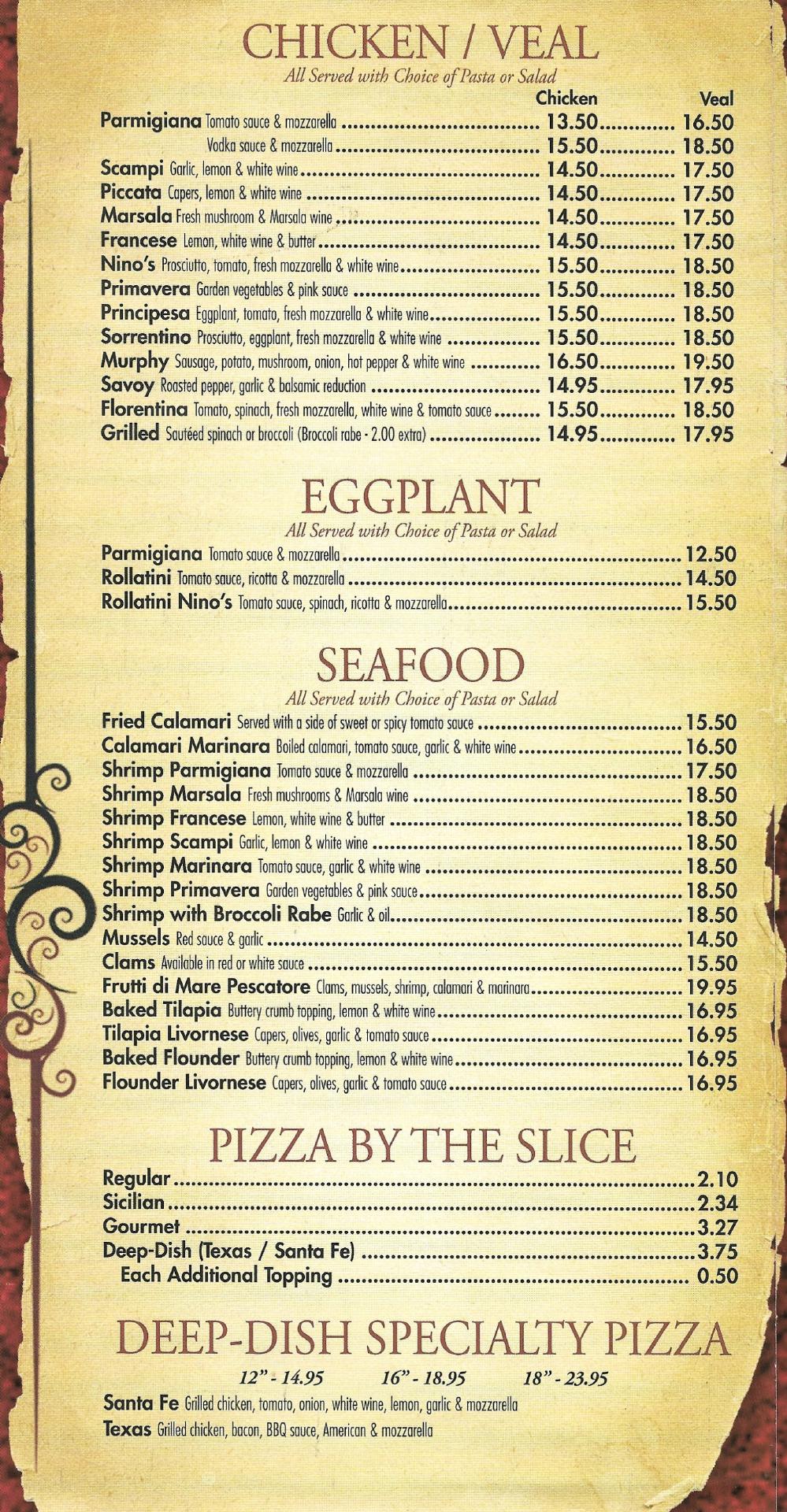 CHICKEN / VEAL
All Served with Choice of Pasta or Salad

Chicken Veal

Parmigiana Tomato sauce & mozzarella 13.50 16.50
Vodka sauce & mozzarella 15.50 18.50
Scampi Garlic, lemon & white wine 14.50 17.50
Piccata Capers, lemon & white wine 14.50 17.50
Marsala Fresh mushroom & Marsala wine 14.50 17.50
Francese Lemon, white wine & butter 14.50 17.50
Nino's Prosciutto, tomato, fresh mozzarella & white wine 15.50 18.50
Primavera Garden vegetables & pink sauce 15.50 18.50
Principesa Eggplant, tomato, fresh mozzarella & white wine 15.50 18.50
Sorrentino Prosciutto, eggplant, fresh mozzarella & white wine 15.50 18.50
Murphy Sausage, potato, mushroom, onion, hot pepper & white wine 16.50 19.50
Savoy Roasted pepper, garlic & balsamic reduction 14.95 17.95
Florentina Tomato, spinach, fresh mozzarella, white wine & tomato sauce 15.50 18.50
Grilled Sautéed spinach or broccoli (Broccoli rabe - 2.00 extra) 14.95 17.95

EGGPLANT
All Served with Choice of Pasta or Salad

Parmigiana Tomato sauce & mozzarella 12.50
Rollatini Tomato sauce, ricotta & mozzarella 14.50
Rollatini Nino's Tomato sauce, spinach, ricotta & mozzarella 15.50

SEAFOOD
All Served with Choice of Pasta or Salad

Fried Calamari Served with a side of sweet or spicy tomato sauce 15.50
Calamari Marinara Boiled calamari, tomato sauce, garlic & white wine 16.50
Shrimp Parmigiana Tomato sauce & mozzarella 17.50
Shrimp Marsala Fresh mushrooms & Marsala wine 18.50
Shrimp Francese Lemon, white wine & butter 18.50
Shrimp Scampi Garlic, lemon & white wine 18.50
Shrimp Marinara Tomato sauce, garlic & white wine 18.50
Shrimp Primavera Garden vegetables & pink sauce 18.50
Shrimp with Broccoli Rabe Garlic & oil 18.50
Mussels Red sauce & garlic 14.50
Clams Available in red or white sauce 15.50
Frutti di Mare Pescatore Clams, mussels, shrimp, calamari & marinara 19.95
Baked Tilapia Buttery crumb topping, lemon & white wine 16.95
Tilapia Livornese Capers, olives, garlic & tomato sauce 16.95
Baked Flounder Buttery crumb topping, lemon & white wine 16.95
Flounder Livornese Capers, olives, garlic & tomato sauce 16.95

PIZZA BY THE SLICE

Regular 2.10
Sicilian 2.34
Gourmet 3.27
Deep-Dish (Texas / Santa Fe) 3.75
Each Additional Topping 0.50

DEEP-DISH SPECIALTY PIZZA

12" - 14.95 16" - 18.95 18" - 23.95

Santa Fe Grilled chicken, tomato, onion, white wine, lemon, garlic & mozzarella
Texas Grilled chicken, bacon, BBQ sauce, American & mozzarella